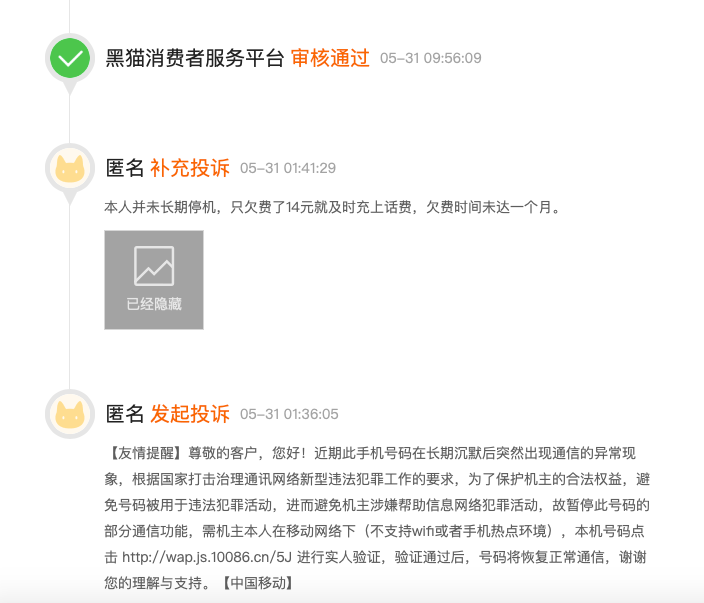 黑猫消费者服务平台 审核通过 05-31 09:56:09

匿名 补充投诉 05-31 01:41:29

本人并未长期停机，只欠费了14元就及时充上话费，欠费时间未达一个月。

已经隐藏

匿名 发起投诉 05-31 01:36:05

【友情提醒】尊敬的客户，您好！近期此手机号码在长期沉默后突然出现通信的异常现象，根据国家打击治理通讯网络新型违法犯罪工作的要求，为了保护机主的合法权益，避免号码被用于违法犯罪活动，进而避免机主涉嫌帮助信息网络犯罪活动，故暂停此号码的部分通信功能，需机主本人在移动网络下（不支持wifi或者手机热点环境），本机号码点击 http://wap.js.10086.cn/5J 进行实人验证，验证通过后，号码将恢复正常通信，谢谢您的理解与支持。【中国移动】